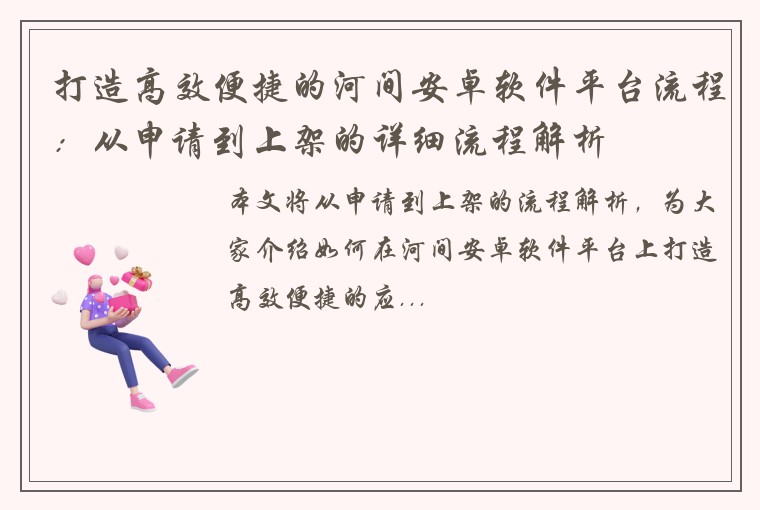 打造高效便捷的河间安卓软件平台流程：从申请到上架的详细流程解析

本文将从申请到上架的流程解析，为大家介绍如何在河间安卓软件平台上打造高效便捷的应...